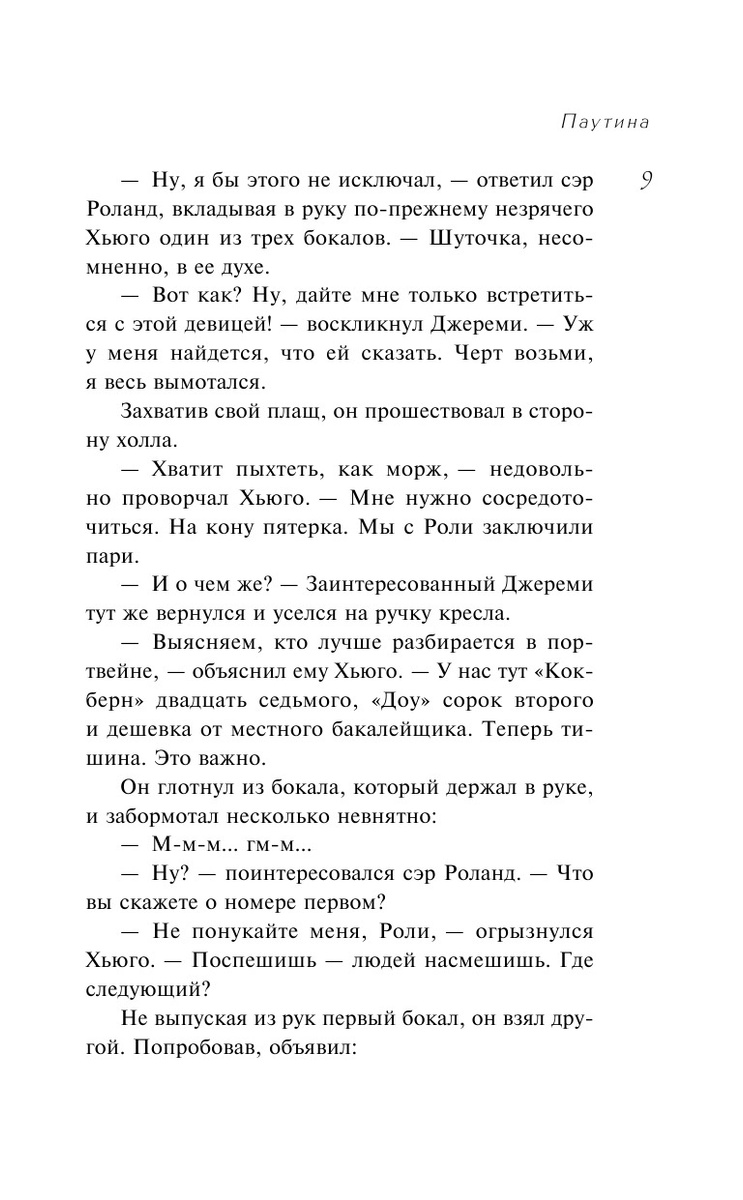 Паутина

9

— Ну, я бы этого не исключал, — ответил сэр Роланд, вкладывая в руку по-прежнему незрячего Хьюго один из трех бокалов. — Шуточка, несомненно, в ее духе.

— Вот как? Ну, дайте мне только встретиться с этой девицей! — воскликнул Джереми. — Уж у меня найдется, что ей сказать. Черт возьми, я весь вымотался.

Захватив свой плащ, он прошествовал в сторону холла.

— Хватит пыхтеть, как морж, — недовольно проворчал Хьюго. — Мне нужно сосредоточиться. На кону пятерка. Мы с Роли заключили пари.

— И о чем же? — Заинтересованный Джереми тут же вернулся и уселся на ручку кресла.

— Выясняем, кто лучше разбирается в портвейне, — объяснил ему Хьюго. — У нас тут «Кокберн» двадцать седьмого, «Доу» сорок второго и дешевка от местного бакалейщика. Теперь тишина. Это важно.

Он глотнул из бокала, который держал в руке, и забормотал несколько невнятно:

— М-м-м... гм-м...

— Ну? — поинтересовался сэр Роланд. — Что вы скажете о номере первом?

— Не понукайте меня, Роли, — огрызнулся Хьюго. — Поспешишь — людей насмешишь. Где следующий?

Не выпуская из рук первый бокал, он взял другой. Попробовав, объявил: